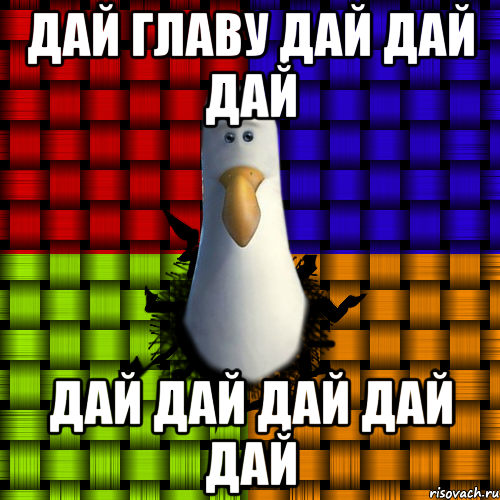 ДАЙ ГЛАВУ ДАЙ ДАЙ ДАЙ

ДАЙ ДАЙ ДАЙ ДАЙ ДАЙ

risovach.ru